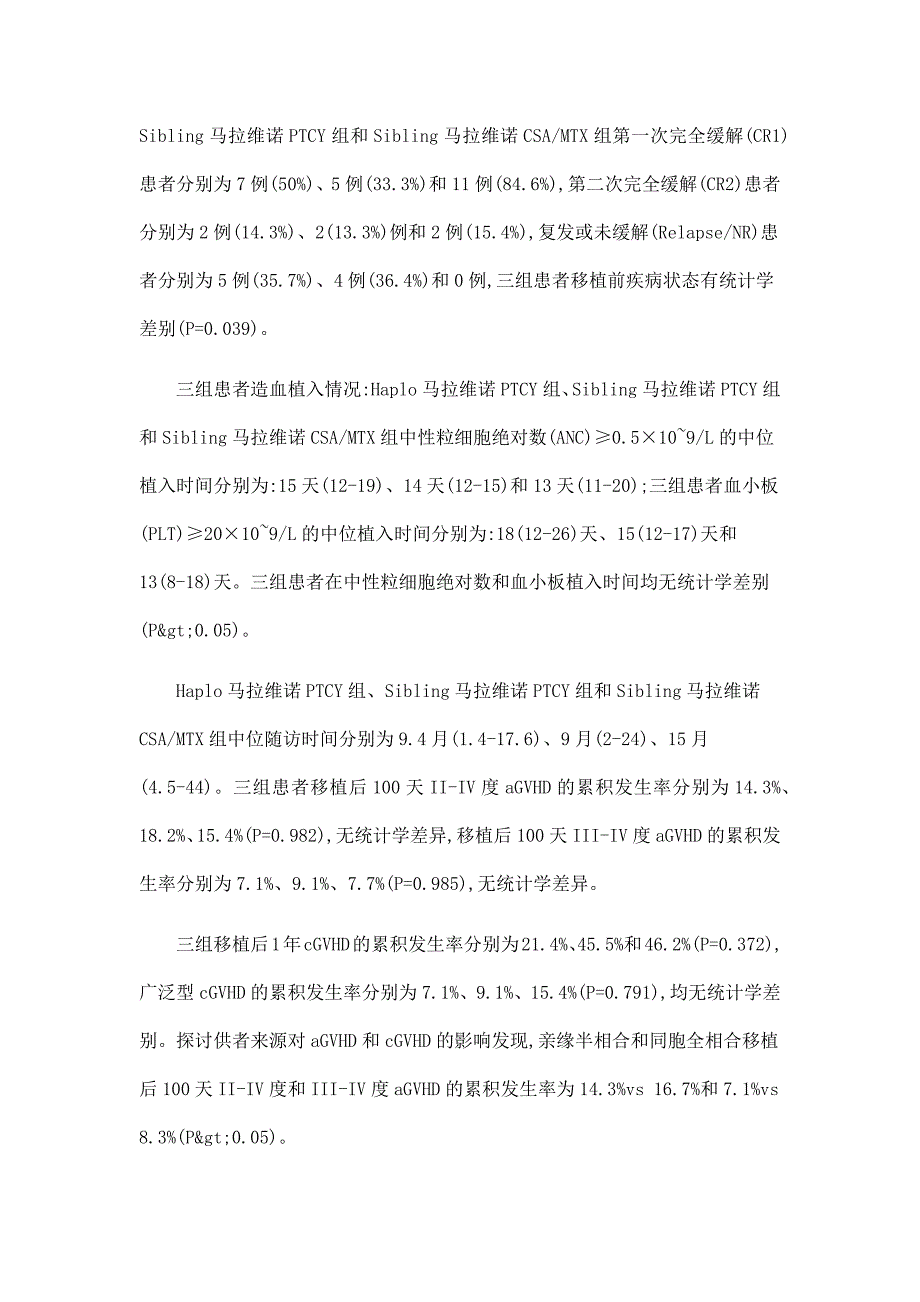 Sibling 马拉维诺 PTCY 组和 Sibling 马拉维诺 CSA/MTX 组第一次完全缓解(CR1)患者分别为 7 例(50%)、5 例(33.3%)和 11 例(84.6%),第二次完全缓解(CR2)患者分别为 2 例(14.3%)、2(13.3%)例和 2 例(15.4%),复发或未缓解(Relapse/NR)患者分别为 5 例(35.7%)、4 例(36.4%)和 0 例,三组患者移植前疾病状态有统计学差别(P=0.039)。

三组患者造血植入情况:Haplo 马拉维诺 PTCY 组、Sibling 马拉维诺 PTCY 组和 Sibling 马拉维诺 CSA/MTX 组中性粒细胞绝对数(ANC)≥0.5×10~9/L 的中位植入时间分别为:15 天(12-19)、14 天(12-15)和 13 天(11-20);三组患者血小板(PLT)≥20×10~9/L 的中位植入时间分别为:18(12-26)天、15(12-17)天和 13(8-18)天。三组患者在中性粒细胞绝对数和血小板植入时间均无统计学差别(P&gt;0.05)。

Haplo 马拉维诺 PTCY 组、Sibling 马拉维诺 PTCY 组和 Sibling 马拉维诺 CSA/MTX 组中位随访时间分别为 9.4 月(1.4-17.6)、9 月(2-24)、15 月(4.5-44)。三组患者移植后 100 天 II-IV 度 aGVHD 的累积发生率分别为 14.3%、18.2%、15.4%(P=0.982),无统计学差异,移植后 100 天 III-IV 度 aGVHD 的累积发生率分别为 7.1%、9.1%、7.7%(P=0.985),无统计学差异。

三组移植后 1 年 cGVHD 的累积发生率分别为 21.4%、45.5%和 46.2%(P=0.372),广泛型 cGVHD 的累积发生率分别为 7.1%、9.1%、15.4%(P=0.791),均无统计学差别。探讨供者来源对 aGVHD 和 cGVHD 的影响发现,亲缘半相合和同胞全相合移植后 100 天 II-IV 度和 III-IV 度 aGVHD 的累积发生率为 14.3%vs 16.7%和 7.1%vs 8.3%(P&gt;0.05)。